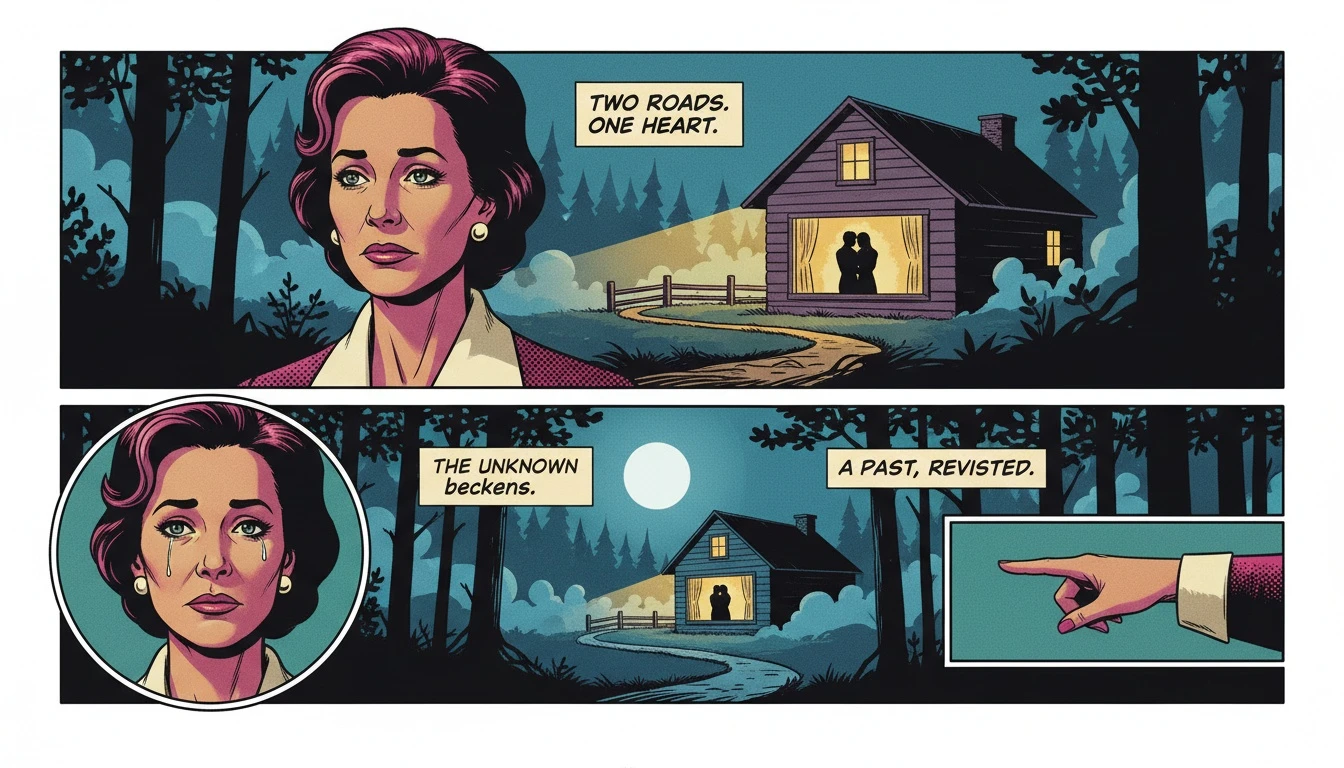 TWO ROADS.
ONE HEART.

THE UNKNOWN
beckens.

A PAST, REVISTED.